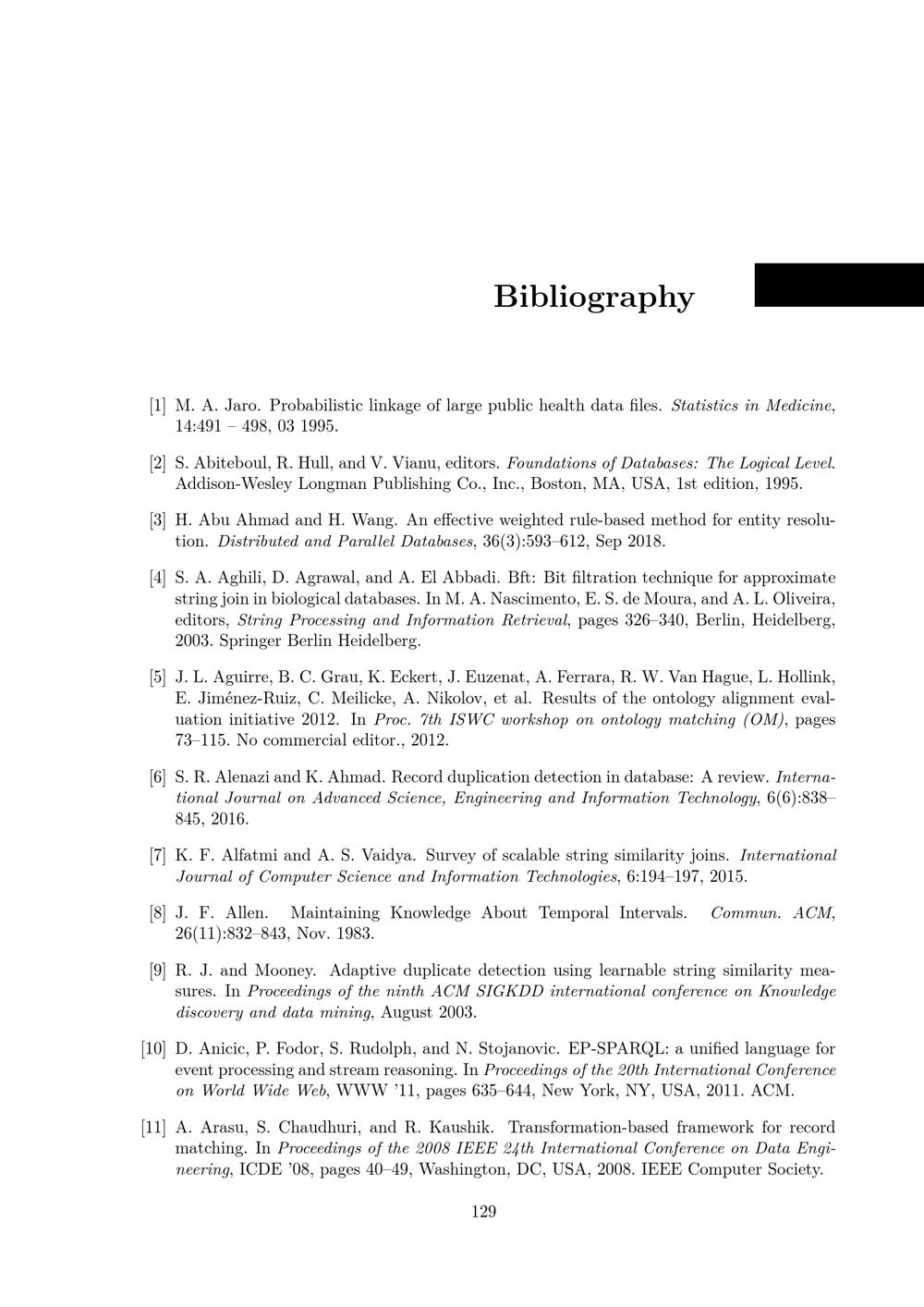 Bibliography

[1] M. A. Jaro. Probabilistic linkage of large public health data files. Statistics in Medicine, 14:491 – 498, 03 1995.

[2] S. Abiteboul, R. Hull, and V. Vianu, editors. Foundations of Databases: The Logical Level. Addison-Wesley Longman Publishing Co., Inc., Boston, MA, USA, 1st edition, 1995.

[3] H. Abu Ahmad and H. Wang. An effective weighted rule-based method for entity resolution. Distributed and Parallel Databases, 36(3):593–612, Sep 2018.

[4] S. A. Aghili, D. Agrawal, and A. El Abbadi. Bft: Bit filtration technique for approximate string join in biological databases. In M. A. Nascimento, E. S. de Moura, and A. L. Oliveira, editors, String Processing and Information Retrieval, pages 326–340, Berlin, Heidelberg, 2003. Springer Berlin Heidelberg.

[5] J. L. Aguirre, B. C. Grau, K. Eckert, J. Euzenat, A. Ferrara, R. W. Van Hague, L. Hollink, E. Jiménez-Ruiz, C. Meilicke, A. Nikolov, et al. Results of the ontology alignment evaluation initiative 2012. In Proc. 7th ISWC workshop on ontology matching (OM), pages 73–115. No commercial editor., 2012.

[6] S. R. Alenazi and K. Ahmad. Record duplication detection in database: A review. International Journal on Advanced Science, Engineering and Information Technology, 6(6):838–845, 2016.

[7] K. F. Alfatmi and A. S. Vaidya. Survey of scalable string similarity joins. International Journal of Computer Science and Information Technologies, 6:194–197, 2015.

[8] J. F. Allen. Maintaining Knowledge About Temporal Intervals. Commun. ACM, 26(11):832–843, Nov. 1983.

[9] R. J. and Mooney. Adaptive duplicate detection using learnable string similarity measures. In Proceedings of the ninth ACM SIGKDD international conference on Knowledge discovery and data mining, August 2003.

[10] D. Anicic, P. Fodor, S. Rudolph, and N. Stojanovic. EP-SPARQL: a unified language for event processing and stream reasoning. In Proceedings of the 20th International Conference on World Wide Web, WWW '11, pages 635–644, New York, NY, USA, 2011. ACM.

[11] A. Arasu, S. Chaudhuri, and R. Kaushik. Transformation-based framework for record matching. In Proceedings of the 2008 IEEE 24th International Conference on Data Engineering, ICDE '08, pages 40–49, Washington, DC, USA, 2008. IEEE Computer Society.

129